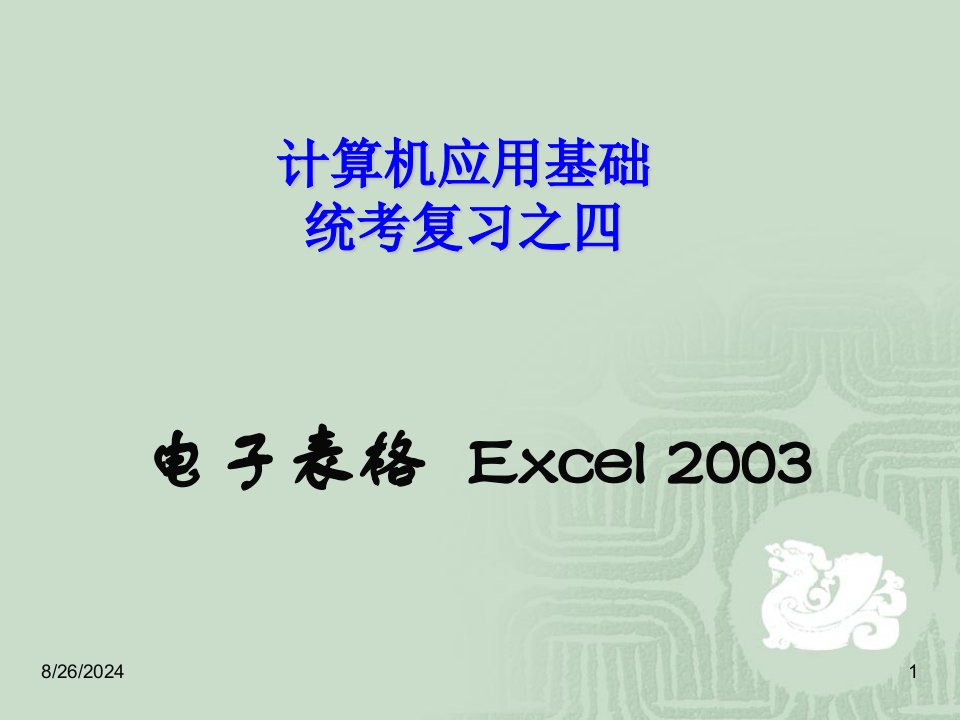 计算机应用基础
统考复习之四

电子表格 Excel 2003

8/26/2024

1